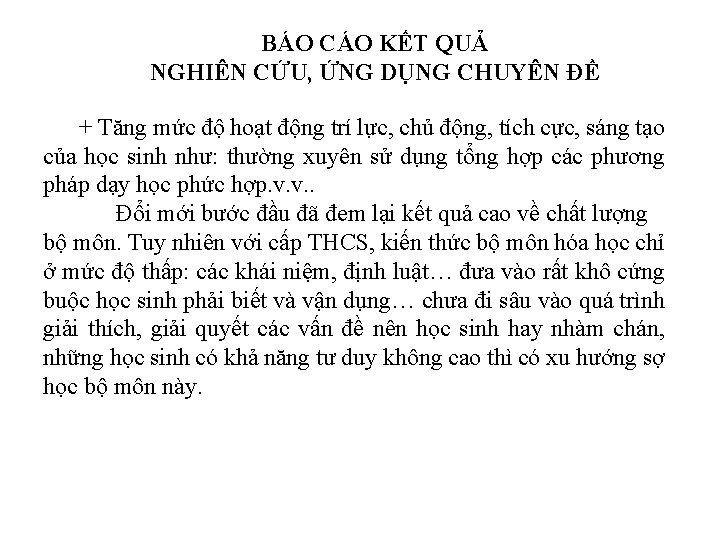 BÁO CÁO KẾT QUẢ
NGHIÊN CỨU, ỨNG DỤNG CHUYÊN ĐỀ

+ Tăng mức độ hoạt động trí lực, chủ động, tích cực, sáng tạo của học sinh như: thường xuyên sử dụng tổng hợp các phương pháp dạy học phức hợp.v.v..

Đổi mới bước đầu đã đem lại kết quả cao về chất lượng bộ môn. Tuy nhiên với cấp THCS, kiến thức bộ môn hóa học chỉ ở mức độ thấp: các khái niệm, định luật… đưa vào rất khô cứng buộc học sinh phải biết và vận dụng… chưa đi sâu vào quá trình giải thích, giải quyết các vấn đề nên học sinh hay nhàm chán, những học sinh có khả năng tư duy không cao thì có xu hướng sợ học bộ môn này.